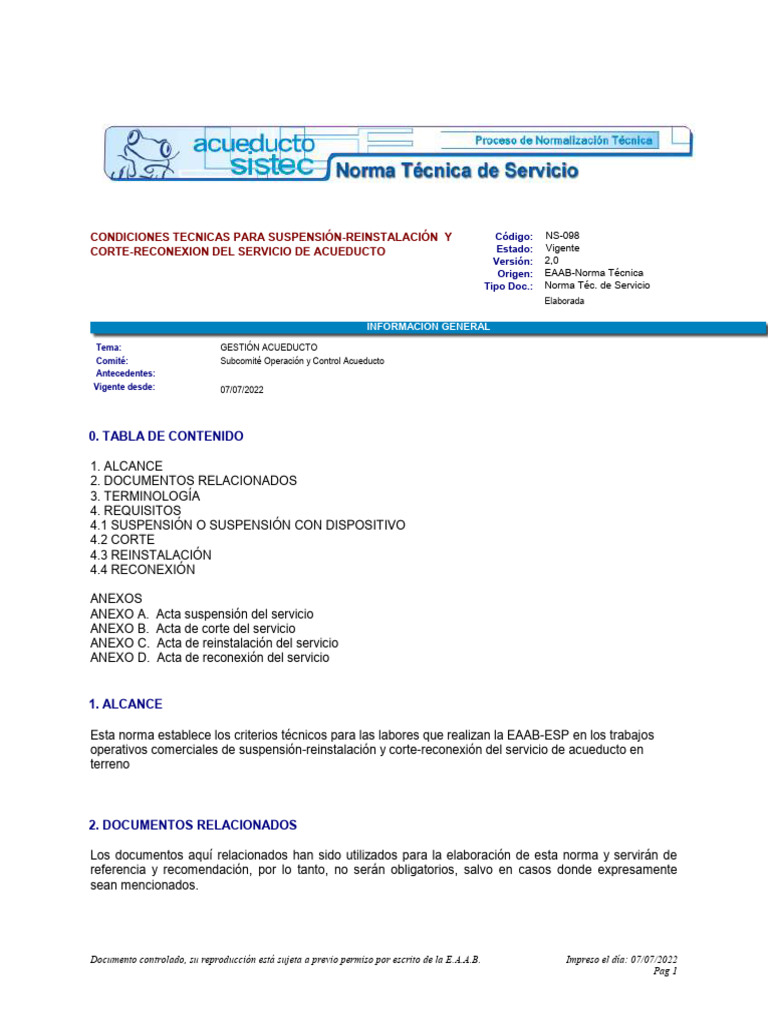 acueducto sistec

Proceso de Normalización Técnica

Norma Técnica de Servicio

CONDICIONES TECNICAS PARA SUSPENSIÓN-REINSTALACIÓN Y CORTE-RECONEXION DEL SERVICIO DE ACUEDUCTO

Código: NS-098
Estado: Vigente
Versión: 2,0
Origen: EAAB-Norma Técnica
Tipo Doc.: Norma Téc. de Servicio Elaborada

INFORMACION GENERAL

Tema: GESTIÓN ACUEDUCTO
Comité: Subcomité Operación y Control Acueducto
Antecedentes:
Vigente desde: 07/07/2022

0. TABLA DE CONTENIDO

1. ALCANCE
2. DOCUMENTOS RELACIONADOS
3. TERMINOLOGÍA
4. REQUISITOS
4.1 SUSPENSIÓN O SUSPENSIÓN CON DISPOSITIVO
4.2 CORTE
4.3 REINSTALACIÓN
4.4 RECONEXIÓN

ANEXOS
ANEXO A. Acta suspensión del servicio
ANEXO B. Acta de corte del servicio
ANEXO C. Acta de reinstalación del servicio
ANEXO D. Acta de reconexión del servicio

1. ALCANCE

Esta norma establece los criterios técnicos para las labores que realizan la EAAB-ESP en los trabajos operativos comerciales de suspensión-reinstalación y corte-reconexión del servicio de acueducto en terreno

2. DOCUMENTOS RELACIONADOS

Los documentos aquí relacionados han sido utilizados para la elaboración de esta norma y servirán de referencia y recomendación, por lo tanto, no serán obligatorios, salvo en casos donde expresamente sean mencionados.

Documento controlado, su reproducción está sujeta a previo permiso por escrito de la E.A.A.B.

Impreso el día: 07/07/2022
Pag 1